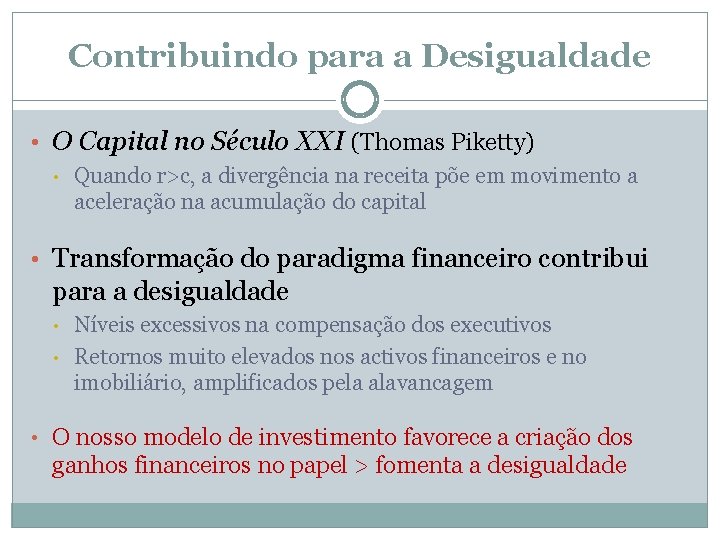 Contribuindo para a Desigualdade

• O Capital no Século XXI (Thomas Piketty)
  • Quando r>c, a divergência na receita põe em movimento a aceleração na acumulação do capital

• Transformação do paradigma financeiro contribui para a desigualdade
  • Níveis excessivos na compensação dos executivos
  • Retornos muito elevados nos activos financeiros e no imobiliário, amplificados pela alavancagem

• O nosso modelo de investimento favorece a criação dos ganhos financeiros no papel > fomenta a desigualdade